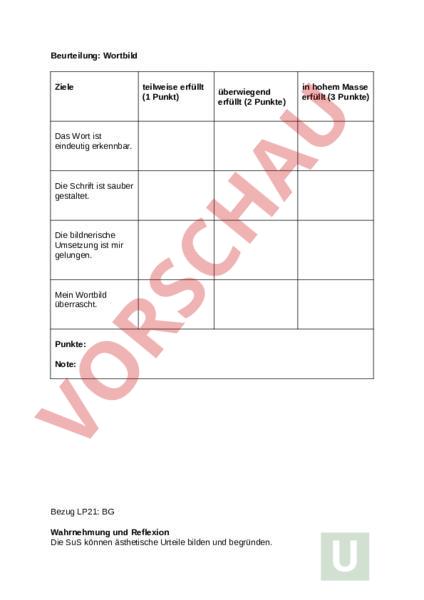 Beurteilung: Wortbild

| Ziele | teilweise erfüllt (1 Punkt) | überwiegend erfüllt (2 Punkte) | in hohem Masse erfüllt (3 Punkte) |
|---|---|---|---|
| Das Wort ist eindeutig erkennbar. | | | |
| Die Schrift ist sauber gestaltet. | | | |
| Die bildnerische Umsetzung ist mir gelungen. | | | |
| Mein Wortbild überrascht. | | | |
| Punkte: Note: | | | |

VORSCHAU

Bezug LP21: BG

Wahrnehmung und Reflexion
Die SuS können ästhetische Urteile bilden und begründen.

U